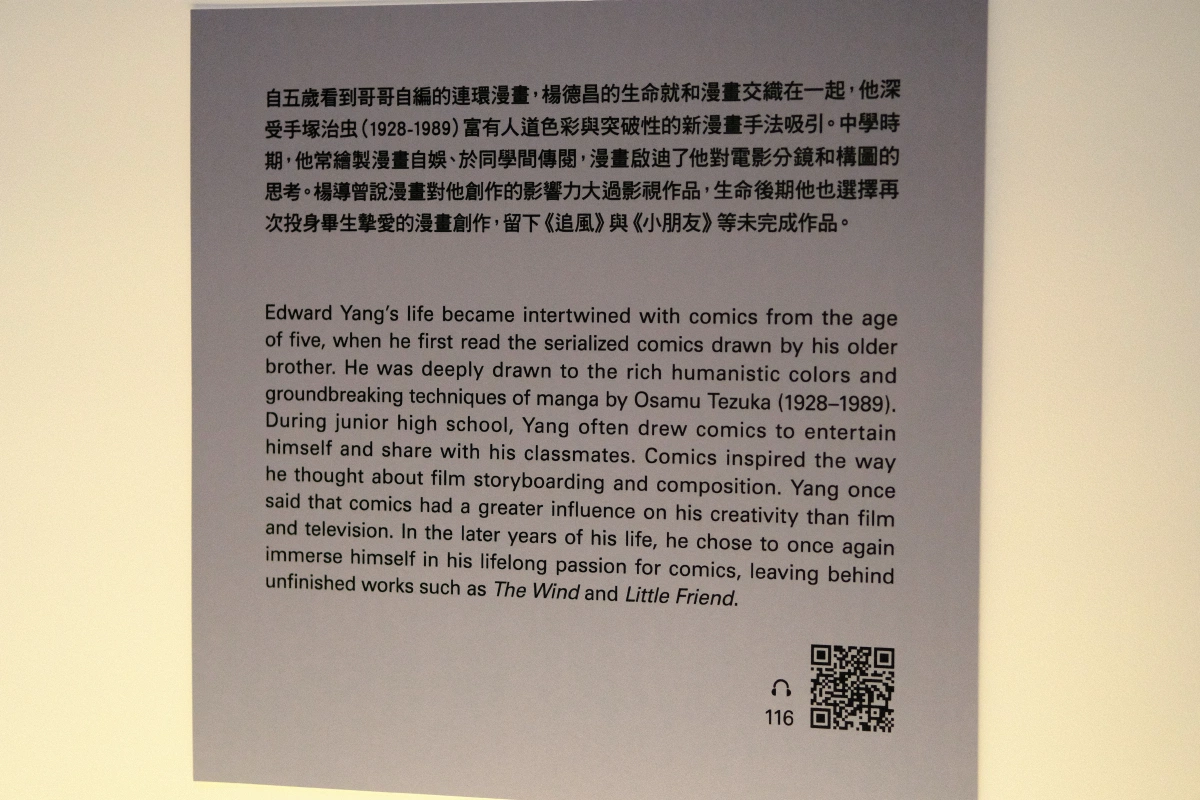 自五歲看到哥哥自編的連環漫畫，楊德昌的生命就和漫畫交織在一起，他深受手塚治虫（1928-1989）富有人道色彩與突破性的新漫畫手法吸引。中學時期，他常繪製漫畫自娛、於同學間傳閱，漫畫啟迪了他對電影分鏡和構圖的思考。楊導曾說漫畫對他創作的影響力大過影視作品，生命後期他也選擇再次投身畢生摯愛的漫畫創作，留下《追風》與《小朋友》等未完成作品。

Edward Yang's life became intertwined with comics from the age of five, when he first read the serialized comics drawn by his older brother. He was deeply drawn to the rich humanistic colors and groundbreaking techniques of manga by Osamu Tezuka (1928–1989). During junior high school, Yang often drew comics to entertain himself and share with his classmates. Comics inspired the way he thought about film storyboarding and composition. Yang once said that comics had a greater influence on his creativity than film and television. In the later years of his life, he chose to once again immerse himself in his lifelong passion for comics, leaving behind unfinished works such as The Wind and Little Friend.

116